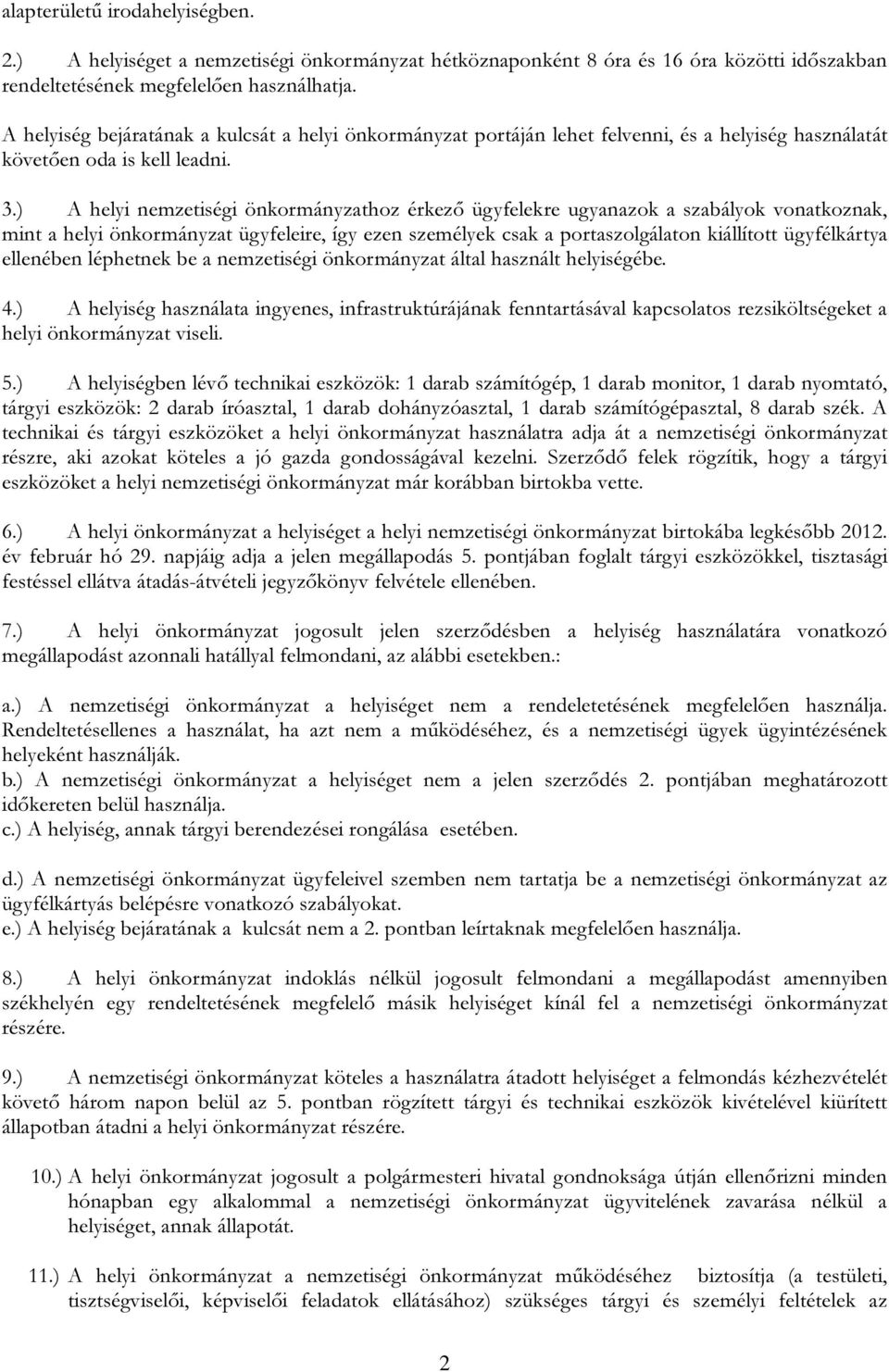 alapterületű irodahelyiségben.

2.) A helyiséget a nemzetiségi önkormányzat hétköznaponként 8 óra és 16 óra közötti időszakban rendeltetésének megfelelően használhatja.

A helyiség bejáratának a kulcsát a helyi önkormányzat portáján lehet felvenni, és a helyiség használatát követően oda is kell leadni.

3.) A helyi nemzetiségi önkormányzathoz érkező ügyfelekre ugyanazok a szabályok vonatkoznak, mint a helyi önkormányzat ügyfeleire, így ezen személyek csak a portaszolgálaton kiállított ügyfélkártya ellenében léphetnek be a nemzetiségi önkormányzat által használt helyiségébe.

4.) A helyiség használata ingyenes, infrastruktúrájának fenntartásával kapcsolatos rezsiköltségeket a helyi önkormányzat viseli.

5.) A helyiségben lévő technikai eszközök: 1 darab számítógép, 1 darab monitor, 1 darab nyomtató, tárgyi eszközök: 2 darab íróasztal, 1 darab dohányzóasztal, 1 darab számítógépasztal, 8 darab szék. A technikai és tárgyi eszközöket a helyi önkormányzat használatra adja át a nemzetiségi önkormányzat részre, aki azokat köteles a jó gazda gondosságával kezelni. Szerződő felek rögzítik, hogy a tárgyi eszközöket a helyi nemzetiségi önkormányzat már korábban birtokba vette.

6.) A helyi önkormányzat a helyiséget a helyi nemzetiségi önkormányzat birtokába legkésőbb 2012. év február hó 29. napjáig adja a jelen megállapodás 5. pontjában foglalt tárgyi eszközökkel, tisztasági festéssel ellátva átadás-átvételi jegyzőkönyv felvétele ellenében.

7.) A helyi önkormányzat jogosult jelen szerződésben a helyiség használatára vonatkozó megállapodást azonnali hatállyal felmondani, az alábbi esetekben.:

a.) A nemzetiségi önkormányzat a helyiséget nem a rendeletetésének megfelelően használja. Rendeltetésellenes a használat, ha azt nem a működéséhez, és a nemzetiségi ügyek ügyintézésének helyeként használják.
b.) A nemzetiségi önkormányzat a helyiséget nem a jelen szerződés 2. pontjában meghatározott időkereten belül használja.
c.) A helyiség, annak tárgyi berendezései rongálása esetében.

d.) A nemzetiségi önkormányzat ügyfeleivel szemben nem tartatja be a nemzetiségi önkormányzat az ügyfélkártyás belépésre vonatkozó szabályokat.
e.) A helyiség bejáratának a kulcsát nem a 2. pontban leírtaknak megfelelően használja.

8.) A helyi önkormányzat indoklás nélkül jogosult felmondani a megállapodást amennyiben székhelyén egy rendeltetésének megfelelő másik helyiséget kínál fel a nemzetiségi önkormányzat részére.

9.) A nemzetiségi önkormányzat köteles a használatra átadott helyiséget a felmondás kézhezvételét követő három napon belül az 5. pontban rögzített tárgyi és technikai eszközök kivételével kiürített állapotban átadni a helyi önkormányzat részére.

10.) A helyi önkormányzat jogosult a polgármesteri hivatal gondnoksága útján ellenőrizni minden hónapban egy alkalommal a nemzetiségi önkormányzat ügyvitelének zavarása nélkül a helyiséget, annak állapotát.

11.) A helyi önkormányzat a nemzetiségi önkormányzat működéséhez biztosítja (a testületi, tisztségviselői, képviselői feladatok ellátásához) szükséges tárgyi és személyi feltételek az

2